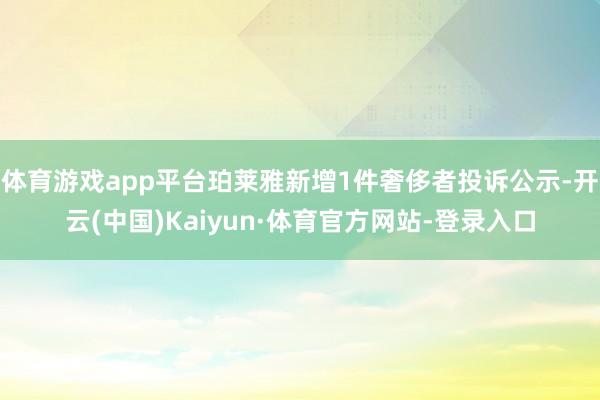 体育游戏app平台珀莱雅新增1件奢侈者投诉公示-开云(中国)Kaiyun·体育官方网站-登录入口